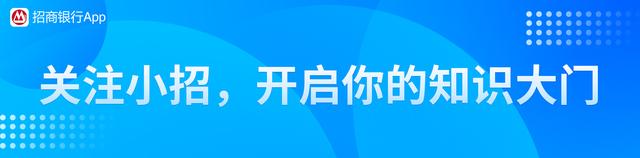 招商银行App

关注小招，开启你的知识大门